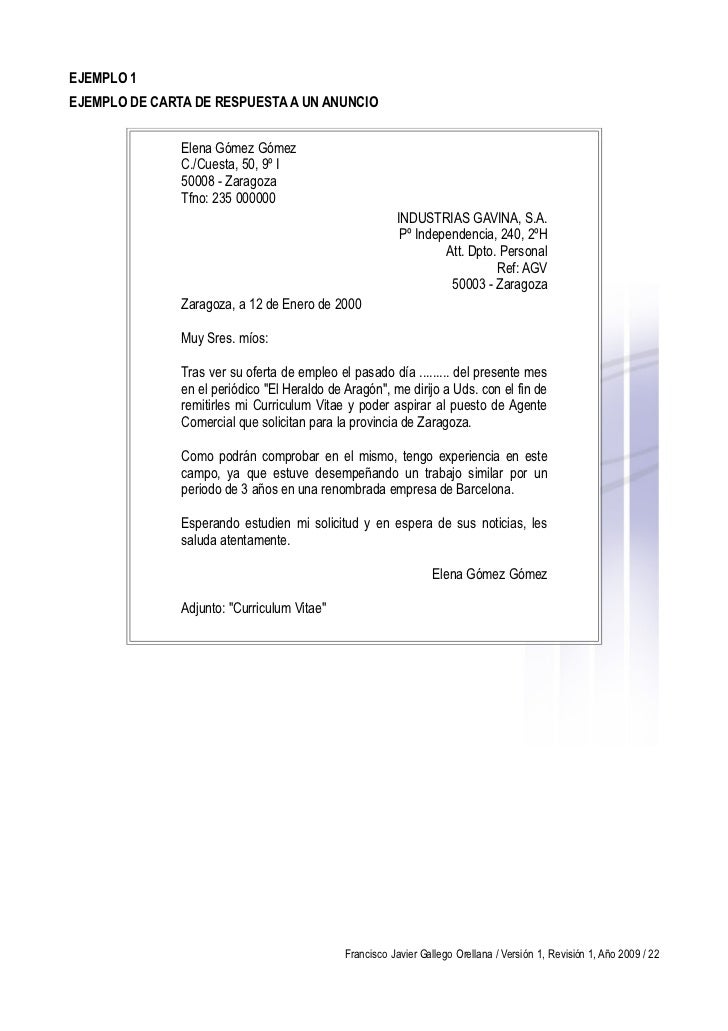 EJEMPLO 1
EJEMPLO DE CARTA DE RESPUESTA A UN ANUNCIO

Elena Gómez Gómez
C./Cuesta, 50, 9º I
50008 - Zaragoza
Tfno: 235 000000

INDUSTRIAS GAVINA, S.A.
Pº Independencia, 240, 2ºH
Att. Dpto. Personal
Ref: AGV
50003 - Zaragoza

Zaragoza, a 12 de Enero de 2000

Muy Sres. míos:

Tras ver su oferta de empleo el pasado día ......... del presente mes en el periódico "El Heraldo de Aragón", me dirijo a Uds. con el fin de remitirles mi Curriculum Vitae y poder aspirar al puesto de Agente Comercial que solicitan para la provincia de Zaragoza.

Como podrán comprobar en el mismo, tengo experiencia en este campo, ya que estuve desempeñando un trabajo similar por un periodo de 3 años en una renombrada empresa de Barcelona.

Esperando estudien mi solicitud y en espera de sus noticias, les saluda atentamente.

Elena Gómez Gómez

Adjunto: "Curriculum Vitae"

Francisco Javier Gallego Orellana / Versión 1, Revisión 1, Año 2009 / 22